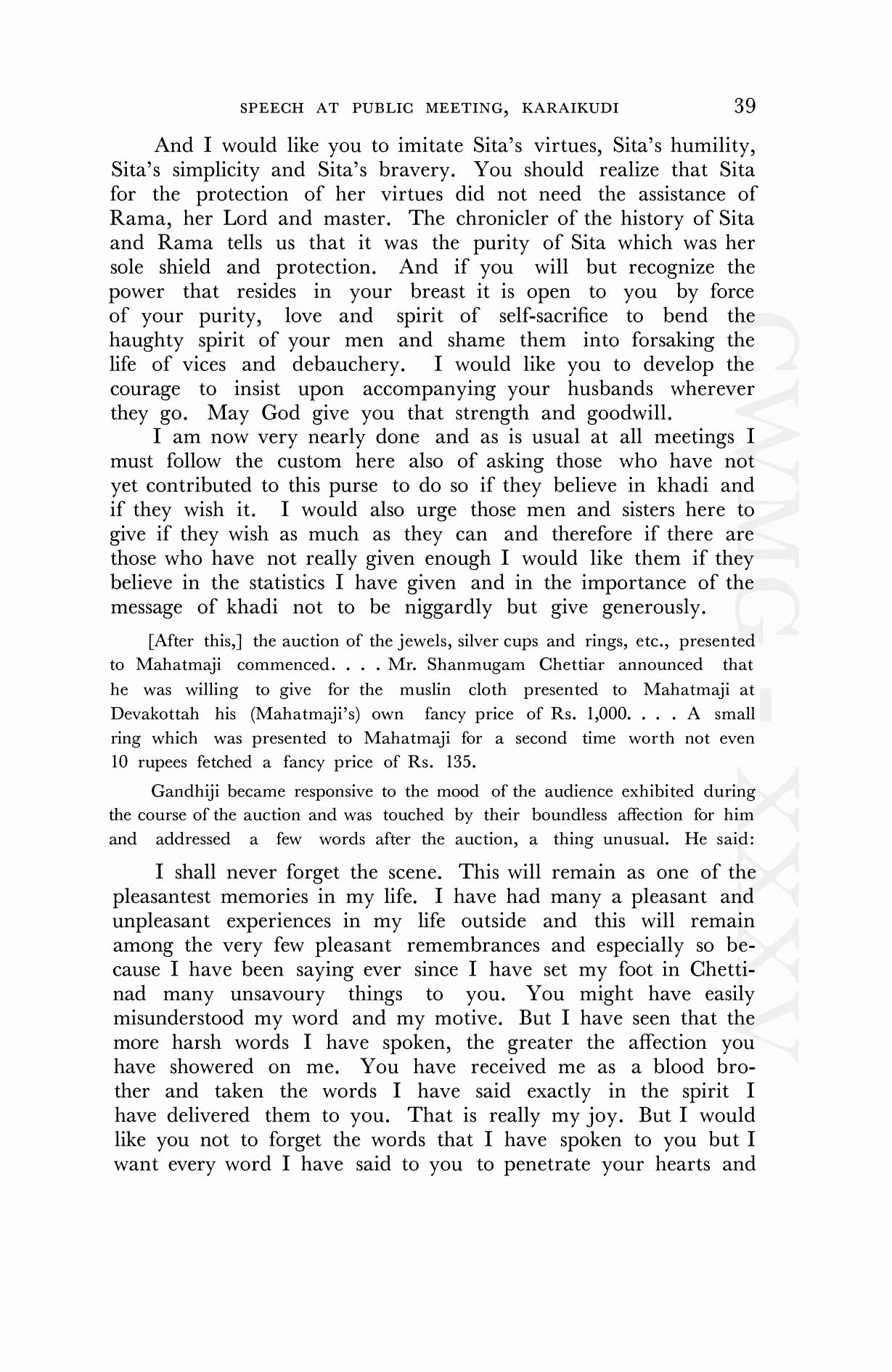 SPEECH AT PUBLIC MEETING, KARAIKUDI 39

And I would like you to imitate Sita's virtues, Sita's humility, Sita's simplicity and Sita's bravery. You should realize that Sita for the protection of her virtues did not need the assistance of Rama, her Lord and master. The chronicler of the history of Sita and Rama tells us that it was the purity of Sita which was her sole shield and protection. And if you will but recognize the power that resides in your breast it is open to you by force of your purity, love and spirit of self-sacrifice to bend the haughty spirit of your men and shame them into forsaking the life of vices and debauchery. I would like you to develop the courage to insist upon accompanying your husbands wherever they go. May God give you that strength and goodwill.

I am now very nearly done and as is usual at all meetings I must follow the custom here also of asking those who have not yet contributed to this purse to do so if they believe in khadi and if they wish it. I would also urge those men and sisters here to give if they wish as much as they can and therefore if there are those who have not really given enough I would like them if they believe in the statistics I have given and in the importance of the message of khadi not to be niggardly but give generously.

[After this,] the auction of the jewels, silver cups and rings, etc., presented to Mahatmaji commenced. . . . Mr. Shanmugam Chettiar announced that he was willing to give for the muslin cloth presented to Mahatmaji at Devakottah his (Mahatmaji's) own fancy price of Rs. 1,000. . . . A small ring which was presented to Mahatmaji for a second time worth not even 10 rupees fetched a fancy price of Rs. 135.

Gandhiji became responsive to the mood of the audience exhibited during the course of the auction and was touched by their boundless affection for him and addressed a few words after the auction, a thing unusual. He said:

I shall never forget the scene. This will remain as one of the pleasantest memories in my life. I have had many a pleasant and unpleasant experiences in my life outside and this will remain among the very few pleasant remembrances and especially so because I have been saying ever since I have set my foot in Chettinad many unsavoury things to you. You might have easily misunderstood my word and my motive. But I have seen that the more harsh words I have spoken, the greater the affection you have showered on me. You have received me as a blood brother and taken the words I have said exactly in the spirit I have delivered them to you. That is really my joy. But I would like you not to forget the words that I have spoken to you but I want every word I have said to you to penetrate your hearts and

CWMG - XXXV